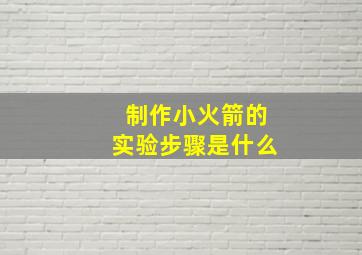 制作小火箭的
实验步骤是什么